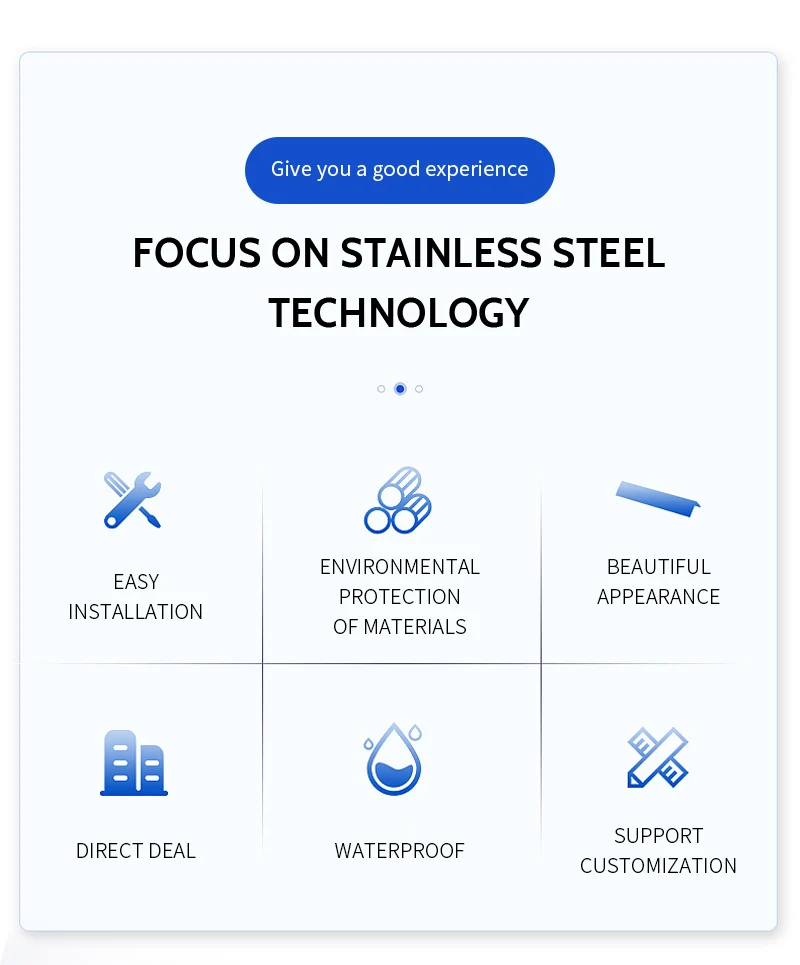 Give you a good experience

FOCUS ON STAINLESS STEEL TECHNOLOGY

EASY
INSTALLATION

ENVIRONMENTAL
PROTECTION
OF MATERIALS

BEAUTIFUL
APPEARANCE

DIRECT DEAL

WATERPROOF

SUPPORT
CUSTOMIZATION